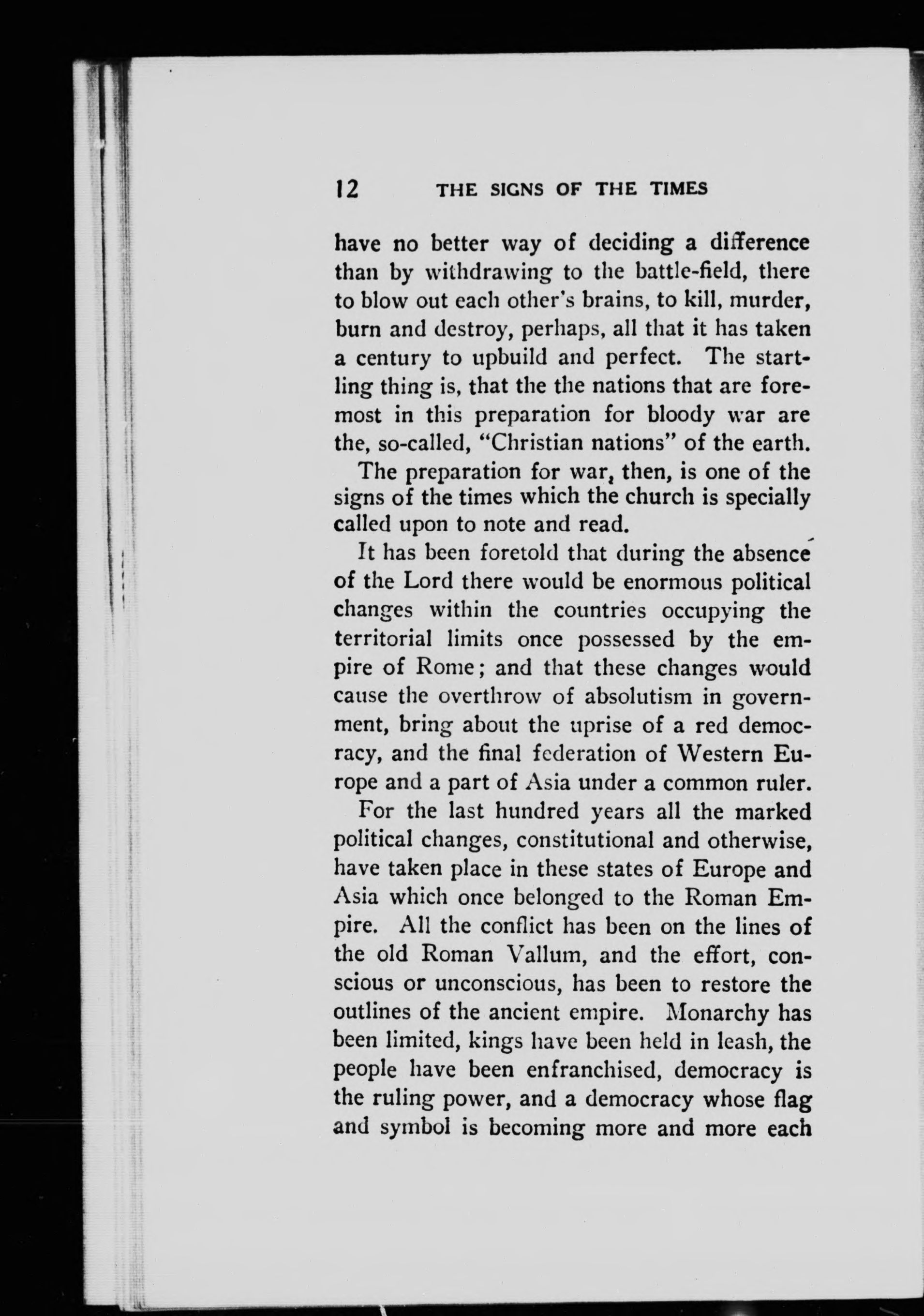 12 THE SIGNS OF THE TIMES

have no better way of deciding a difference than by withdrawing to the battle-field, there to blow out each other's brains, to kill, murder, burn and destroy, perhaps, all that it has taken a century to upbuild and perfect. The startling thing is, that the the nations that are foremost in this preparation for bloody war are the, so-called, "Christian nations" of the earth.

The preparation for war, then, is one of the signs of the times which the church is specially called upon to note and read.

It has been foretold that during the absence of the Lord there would be enormous political changes within the countries occupying the territorial limits once possessed by the empire of Rome; and that these changes would cause the overthrow of absolutism in government, bring about the uprise of a red democracy, and the final federation of Western Europe and a part of Asia under a common ruler.

For the last hundred years all the marked political changes, constitutional and otherwise, have taken place in these states of Europe and Asia which once belonged to the Roman Empire. All the conflict has been on the lines of the old Roman Vallum, and the effort, conscious or unconscious, has been to restore the outlines of the ancient empire. Monarchy has been limited, kings have been held in leash, the people have been enfranchised, democracy is the ruling power, and a democracy whose flag and symbol is becoming more and more each